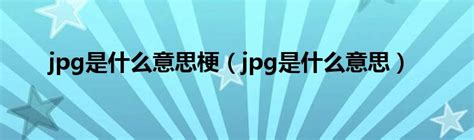 jpg是什么意思梗（jpg是什么意思）